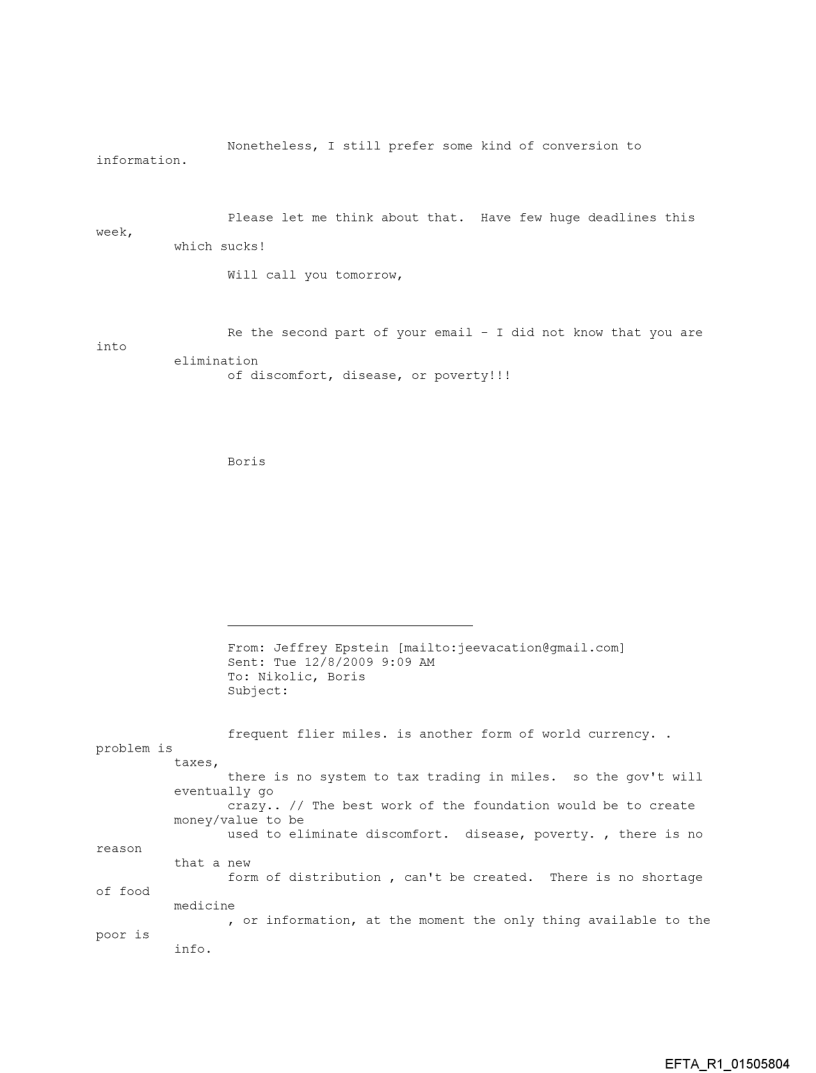 Nonetheless, I still prefer some kind of conversion to information.

Please let me think about that. Have few huge deadlines this week, which sucks!

Will call you tomorrow,

Re the second part of your email - I did not know that you are into elimination of discomfort, disease, or poverty!!!

Boris

From: Jeffrey Epstein [mailto:jeevacation@gmail.com]
Sent: Tue 12/8/2009 9:09 AM
To: Nikolic, Boris
Subject:

frequent flier miles. is another form of world currency. . problem is taxes, there is no system to tax trading in miles. so the gov't will eventually go crazy.. // The best work of the foundation would be to create money/value to be used to eliminate discomfort. disease, poverty. , there is no reason that a new form of distribution , can't be created. There is no shortage of food medicine , or information, at the moment the only thing available to the poor is info.

EFTA_R1_01505804